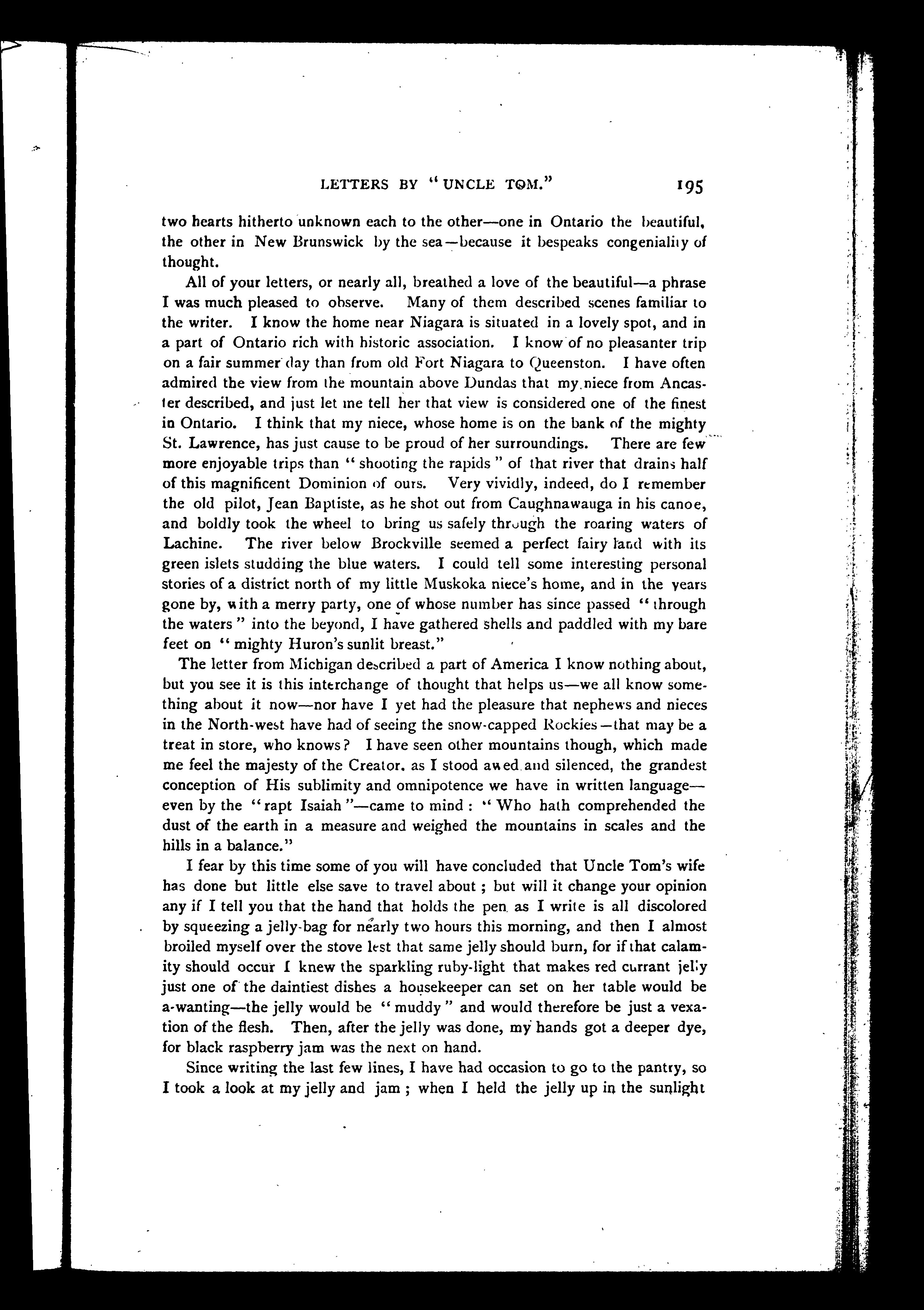 LETTERS BY "UNCLE TOM." 195

two hearts hitherto unknown each to the other—one in Ontario the beautiful, the other in New Brunswick by the sea—because it bespeaks congeniality of thought.

All of your letters, or nearly all, breathed a love of the beautiful—a phrase I was much pleased to observe. Many of them described scenes familiar to the writer. I know the home near Niagara is situated in a lovely spot, and in a part of Ontario rich with historic association. I know of no pleasanter trip on a fair summer day than from old Fort Niagara to Queenston. I have often admired the view from the mountain above Dundas that my niece from Ancaster described, and just let me tell her that view is considered one of the finest in Ontario. I think that my niece, whose home is on the bank of the mighty St. Lawrence, has just cause to be proud of her surroundings. There are few more enjoyable trips than "shooting the rapids" of that river that drains half of this magnificent Dominion of ours. Very vividly, indeed, do I remember the old pilot, Jean Baptiste, as he shot out from Caughnawauga in his canoe, and boldly took the wheel to bring us safely through the roaring waters of Lachine. The river below Brockville seemed a perfect fairy land with its green islets studding the blue waters. I could tell some interesting personal stories of a district north of my little Muskoka niece's home, and in the years gone by, with a merry party, one of whose number has since passed "through the waters" into the beyond, I have gathered shells and paddled with my bare feet on "mighty Huron's sunlit breast."

The letter from Michigan described a part of America I know nothing about, but you see it is this interchange of thought that helps us—we all know something about it now—nor have I yet had the pleasure that nephews and nieces in the North-west have had of seeing the snow-capped Rockies—that may be a treat in store, who knows? I have seen other mountains though, which made me feel the majesty of the Creator. as I stood awed and silenced, the grandest conception of His sublimity and omnipotence we have in written language—even by the "rapt Isaiah"—came to mind: "Who hath comprehended the dust of the earth in a measure and weighed the mountains in scales and the hills in a balance."

I fear by this time some of you will have concluded that Uncle Tom's wife has done but little else save to travel about; but will it change your opinion any if I tell you that the hand that holds the pen as I write is all discolored by squeezing a jelly-bag for nearly two hours this morning, and then I almost broiled myself over the stove lest that same jelly should burn, for if that calamity should occur I knew the sparkling ruby-light that makes red currant jelly just one of the daintiest dishes a housekeeper can set on her table would be a-wanting—the jelly would be "muddy" and would therefore be just a vexation of the flesh. Then, after the jelly was done, my hands got a deeper dye, for black raspberry jam was the next on hand.

Since writing the last few lines, I have had occasion to go to the pantry, so I took a look at my jelly and jam; when I held the jelly up in the sunlight